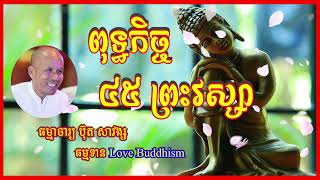 ពុទ្ធកិច្ច
៤៥ ព្រះវស្សា

ធម្មាចារ្យ ប៊ុត សាវង្ស
ធម្មទាន Love Buddhism